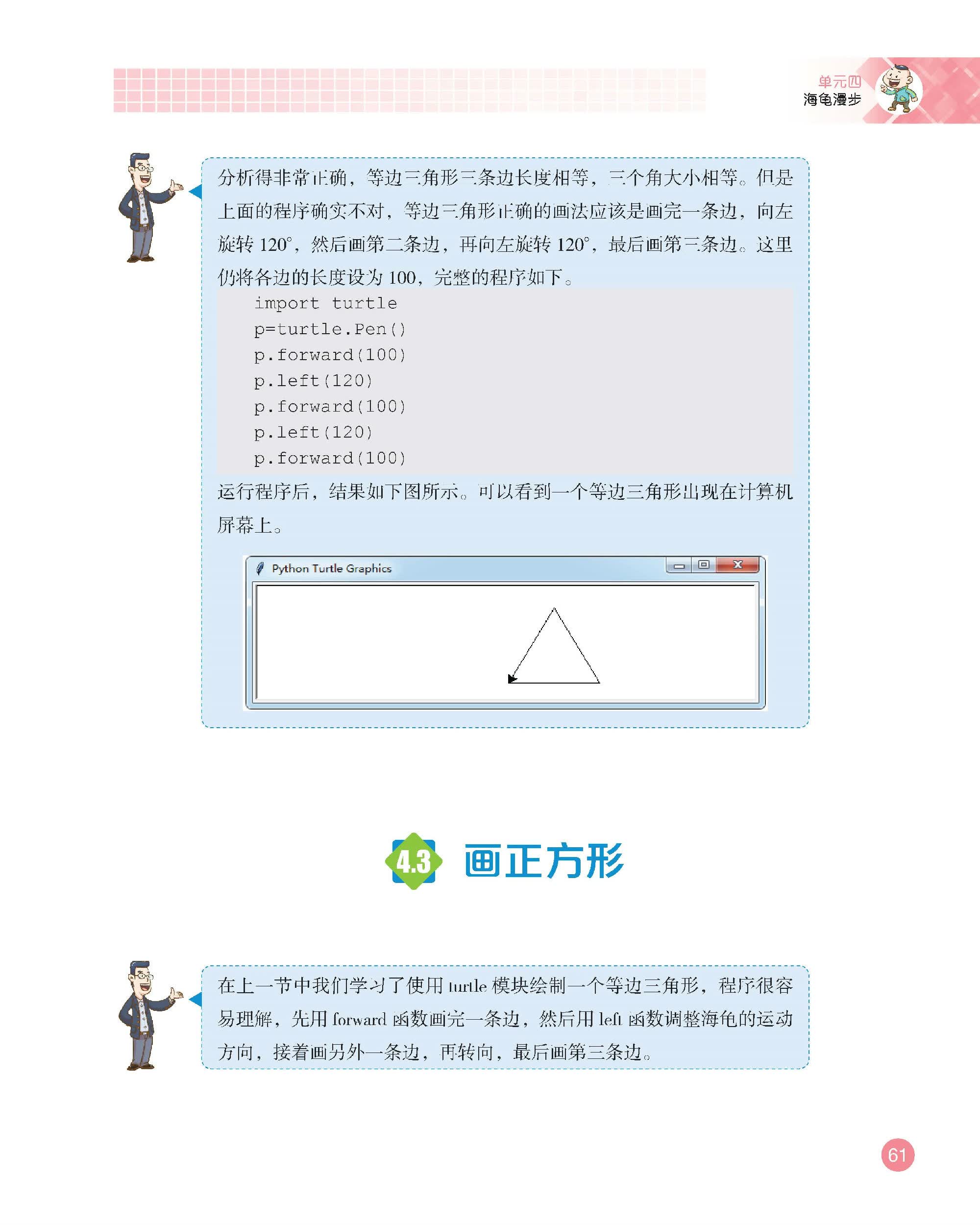 单元四
海龟漫步

分析得非常正确，等边三角形三条边长度相等，三个角大小相等。但是上面的程序确实不对，等边三角形正确的画法应该是画完一条边，向左旋转 120°，然后画第二条边，再向左旋转 120°，最后画第三条边。这里仍将各边的长度设为 100，完整的程序如下。

import turtle
p=turtle.Pen()
p.forward(100)
p.left(120)
p.forward(100)
p.left(120)
p.forward(100)

运行程序后，结果如下图所示。可以看到一个等边三角形出现在计算机屏幕上。

Python Turtle Graphics

4.3 画正方形

在上一节中我们学习了使用 turtle 模块绘制一个等边三角形，程序很容易理解，先用 forward 函数画完一条边，然后用 left 函数调整海龟的运动方向，接着画另外一条边，再转向，最后画第三条边。

61